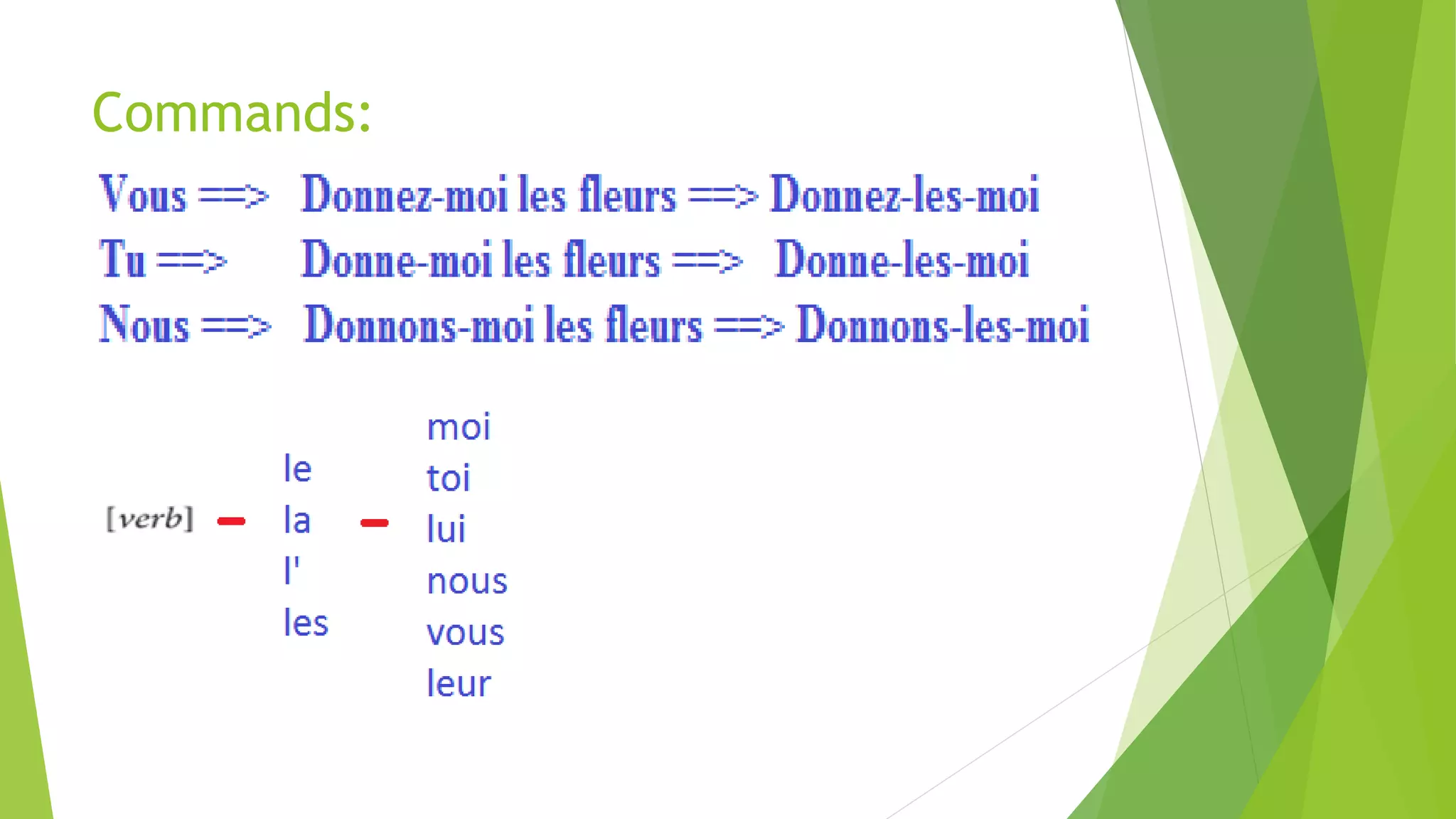 Commands:

Vous ==> Donnez-moi les fleurs ==> Donnez-les-moi
Tu ==> Donne-moi les fleurs ==> Donne-les-moi
Nous ==> Donnons-moi les fleurs ==> Donnons-les-moi

[verb] - le la l' les - moi toi lui nous vous leur